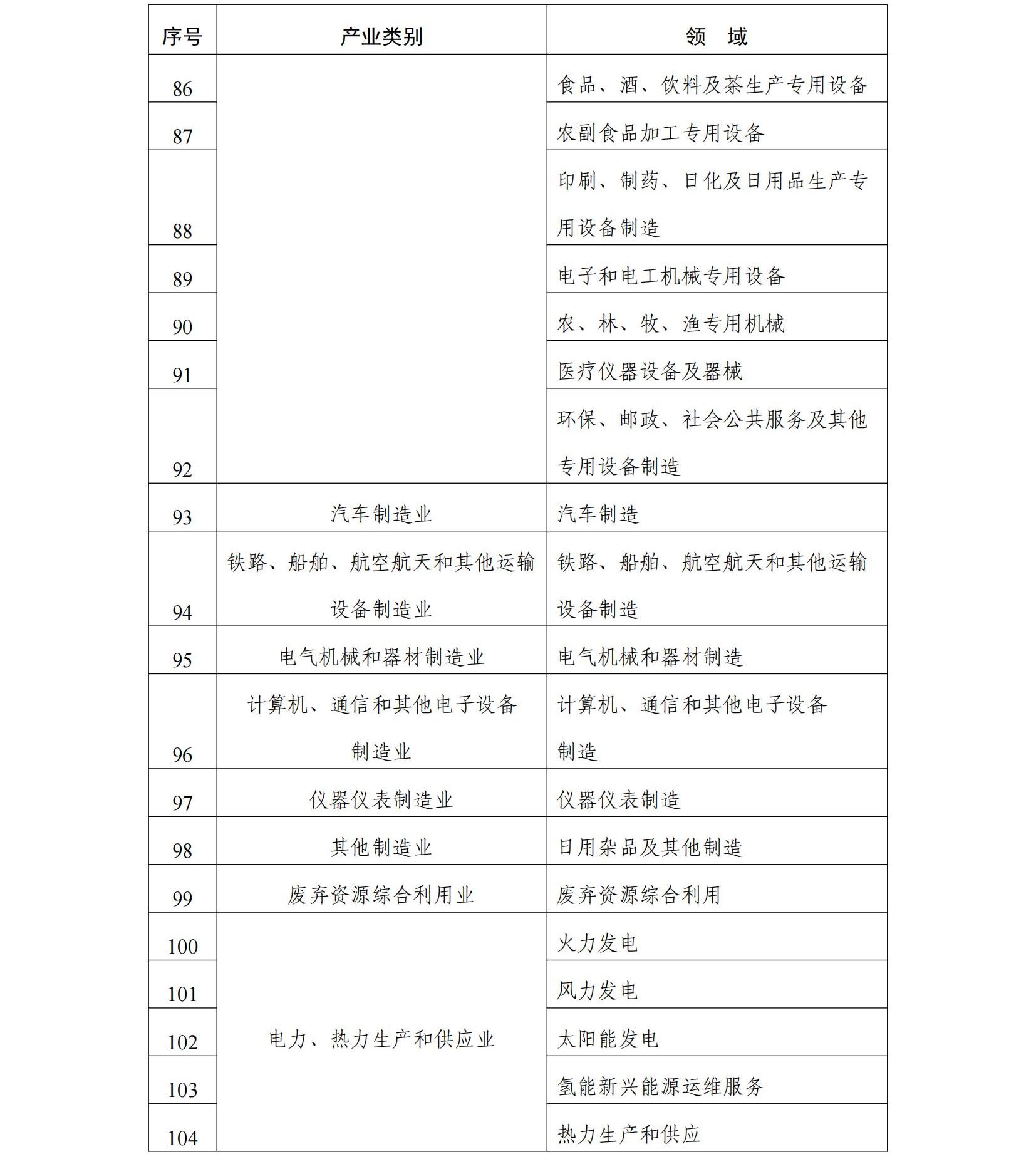 | 序号 | 产业类别 | 领　域 |
|---|---|---|
| 86 | | 食品、酒、饮料及茶生产专用设备 |
| 87 | | 农副食品加工专用设备 |
| 88 | | 印刷、制药、日化及日用品生产专用设备制造 |
| 89 | | 电子和电工机械专用设备 |
| 90 | | 农、林、牧、渔专用机械 |
| 91 | | 医疗仪器设备及器械 |
| 92 | | 环保、邮政、社会公共服务及其他专用设备制造 |
| 93 | 汽车制造业 | 汽车制造 |
| 94 | 铁路、船舶、航空航天和其他运输设备制造业 | 铁路、船舶、航空航天和其他运输设备制造 |
| 95 | 电气机械和器材制造业 | 电气机械和器材制造 |
| 96 | 计算机、通信和其他电子设备制造业 | 计算机、通信和其他电子设备制造 |
| 97 | 仪器仪表制造业 | 仪器仪表制造 |
| 98 | 其他制造业 | 日用杂品及其他制造 |
| 99 | 废弃资源综合利用业 | 废弃资源综合利用 |
| 100 | 电力、热力生产和供应业 | 火力发电 |
| 101 | | 风力发电 |
| 102 | | 太阳能发电 |
| 103 | | 氢能新兴能源运维服务 |
| 104 | | 热力生产和供应 |